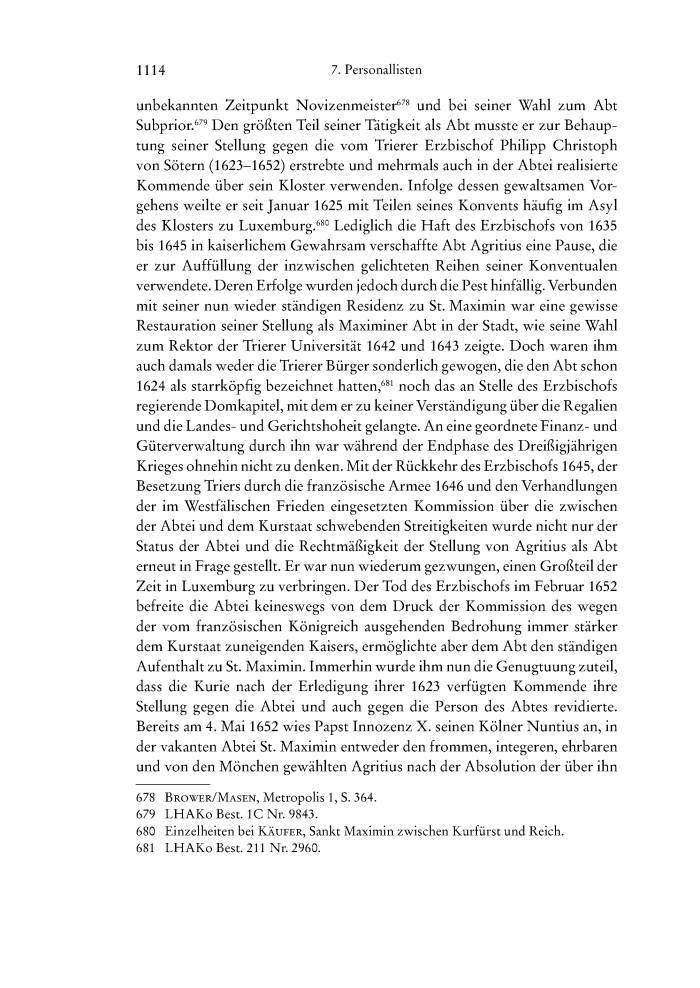 1114 7. Personallisten

unbekannten Zeitpunkt Novizenmeister$^{678}$ und bei seiner Wahl zum Abt Subprior.$^{679}$ Den größten Teil seiner Tätigkeit als Abt musste er zur Behauptung seiner Stellung gegen die vom Trierer Erzbischof Philipp Christoph von Sötern (1623–1652) erstrebte und mehrmals auch in der Abtei realisierte Kommende über sein Kloster verwenden. Infolge dessen gewaltsamen Vorgehens weilte er seit Januar 1625 mit Teilen seines Konvents häufig im Asyl des Klosters zu Luxemburg.$^{680}$ Lediglich die Haft des Erzbischofs von 1635 bis 1645 in kaiserlichem Gewahrsam verschaffte Abt Agritius eine Pause, die er zur Auffüllung der inzwischen gelichteten Reihen seiner Konventualen verwendete. Deren Erfolge wurden jedoch durch die Pest hinfällig. Verbunden mit seiner nun wieder ständigen Residenz zu St. Maximin war eine gewisse Restauration seiner Stellung als Maximiner Abt in der Stadt, wie seine Wahl zum Rektor der Trierer Universität 1642 und 1643 zeigte. Doch waren ihm auch damals weder die Trierer Bürger sonderlich gewogen, die den Abt schon 1624 als starrköpfig bezeichnet hatten,$^{681}$ noch das an Stelle des Erzbischofs regierende Domkapitel, mit dem er zu keiner Verständigung über die Regalien und die Landes- und Gerichtshoheit gelangte. An eine geordnete Finanz- und Güterverwaltung durch ihn war während der Endphase des Dreißigjährigen Krieges ohnehin nicht zu denken. Mit der Rückkehr des Erzbischofs 1645, der Besetzung Triers durch die französische Armee 1646 und den Verhandlungen der im Westfälischen Frieden eingesetzten Kommission über die zwischen der Abtei und dem Kurstaat schwebenden Streitigkeiten wurde nicht nur der Status der Abtei und die Rechtmäßigkeit der Stellung von Agritius als Abt erneut in Frage gestellt. Er war nun wiederum gezwungen, einen Großteil der Zeit in Luxemburg zu verbringen. Der Tod des Erzbischofs im Februar 1652 befreite die Abtei keineswegs von dem Druck der Kommission des wegen der vom französischen Königreich ausgehenden Bedrohung immer stärker dem Kurstaat zuneigenden Kaisers, ermöglichte aber dem Abt den ständigen Aufenthalt zu St. Maximin. Immerhin wurde ihm nun die Genugtuung zuteil, dass die Kurie nach der Erledigung ihrer 1623 verfügten Kommende ihre Stellung gegen die Abtei und auch gegen die Person des Abtes revidierte. Bereits am 4. Mai 1652 wies Papst Innozenz X. seinen Kölner Nuntius an, in der vakanten Abtei St. Maximin entweder den frommen, integeren, ehrbaren und von den Mönchen gewählten Agritius nach der Absolution der über ihn

678 Brower/Masen, Metropolis 1, S. 364.
679 LHAKo Best. 1C Nr. 9843.
680 Einzelheiten bei Käufer, Sankt Maximin zwischen Kurfürst und Reich.
681 LHAKo Best. 211 Nr. 2960.